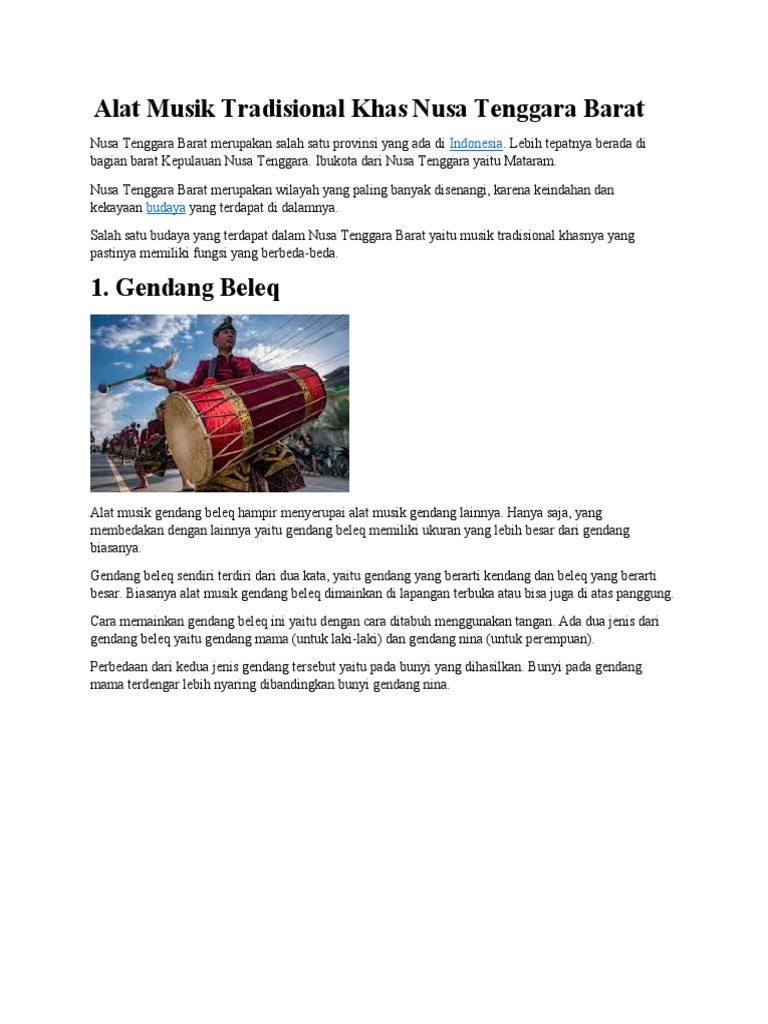 Alat Musik Tradisional Khas Nusa Tenggara Barat

Nusa Tenggara Barat merupakan salah satu provinsi yang ada di Indonesia. Lebih tepatnya berada di bagian barat Kepulauan Nusa Tenggara. Ibukota dari Nusa Tenggara yaitu Mataram.

Nusa Tenggara Barat merupakan wilayah yang paling banyak disenangi, karena keindahan dan kekayaan budaya yang terdapat di dalamnya.

Salah satu budaya yang terdapat dalam Nusa Tenggara Barat yaitu musik tradisional khasnya yang pastinya memiliki fungsi yang berbeda-beda.

1. Gendang Beleq

Alat musik gendang beleq hampir menyerupai alat musik gendang lainnya. Hanya saja, yang membedakan dengan lainnya yaitu gendang beleq memiliki ukuran yang lebih besar dari gendang biasanya.

Gendang beleq sendiri terdiri dari dua kata, yaitu gendang yang berarti kendang dan beleq yang berarti besar. Biasanya alat musik gendang beleq dimainkan di lapangan terbuka atau bisa juga di atas panggung.

Cara memainkan gendang beleq ini yaitu dengan cara ditabuh menggunakan tangan. Ada dua jenis dari gendang beleq yaitu gendang mama (untuk laki-laki) dan gendang nina (untuk perempuan).

Perbedaan dari kedua jenis gendang tersebut yaitu pada bunyi yang dihasilkan. Bunyi pada gendang mama terdengar lebih nyaring dibandingkan bunyi gendang nina.